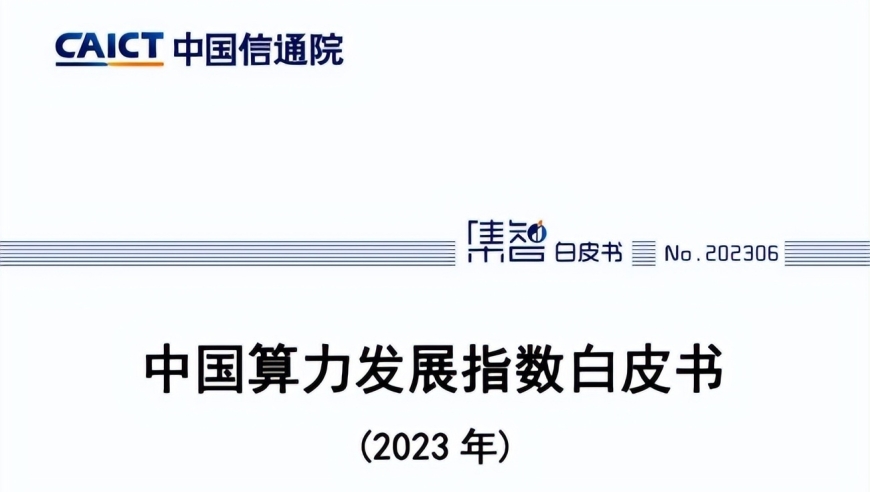 CAICT 中国信通院

集智 白皮书 No.202306

中国算力发展指数白皮书

(2023 年)